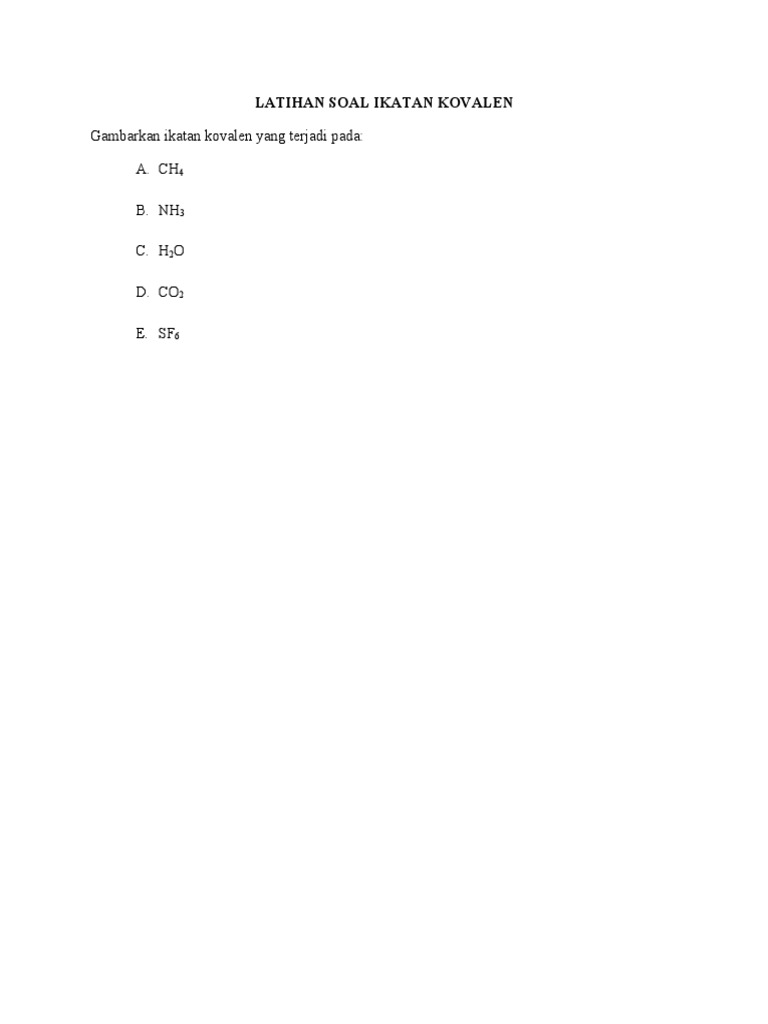 LATIHAN SOAL IKATAN KOVALEN

Gambarkan ikatan kovalen yang terjadi pada:

A. $CH_4$

B. $NH_3$

C. $H_2O$

D. $CO_2$

E. $SF_6$